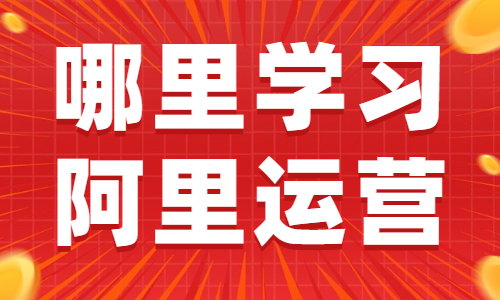 哪里学习
阿里运营